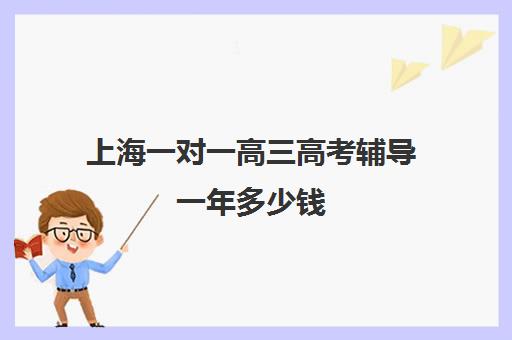 上海一对一高三高考辅导一年多少钱